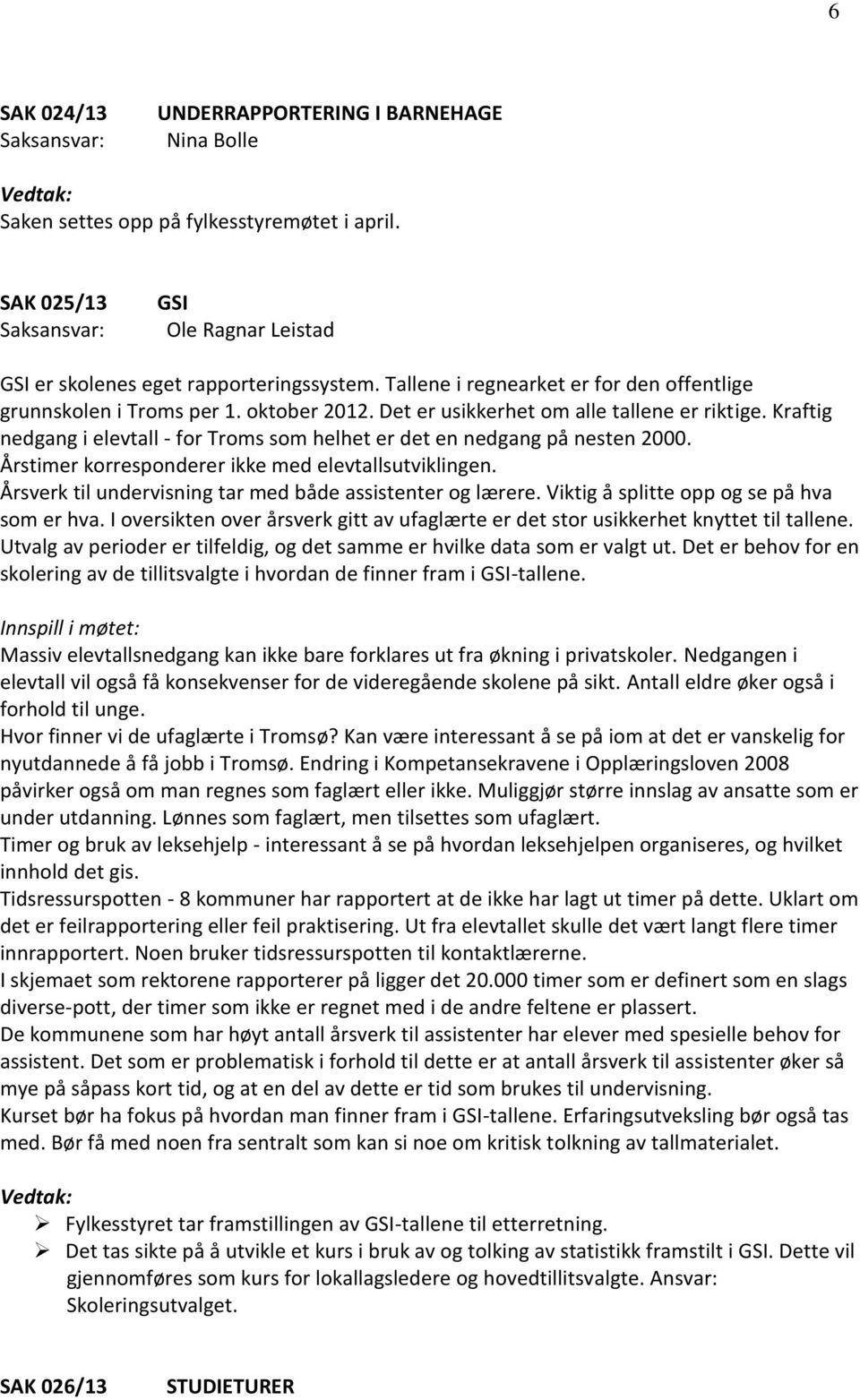 6

SAK 024/13 UNDERRAPPORTERING I BARNEHAGE
Saksansvar: Nina Bolle

Vedtak:
Saken settes opp på fylkesstyremøtet i april.

SAK 025/13 GSI
Saksansvar: Ole Ragnar Leistad

GSI er skolenes eget rapporteringssystem. Tallene i regnearket er for den offentlige grunnskolen i Troms per 1. oktober 2012. Det er usikkerhet om alle tallene er riktige. Kraftig nedgang i elevtall - for Troms som helhet er det en nedgang på nesten 2000. Årstimer korresponderer ikke med elevtallsutviklingen. Årsverk til undervisning tar med både assistenter og lærere. Viktig å splitte opp og se på hva som er hva. I oversikten over årsverk gitt av ufaglærte er det stor usikkerhet knyttet til tallene. Utvalg av perioder er tilfeldig, og det samme er hvilke data som er valgt ut. Det er behov for en skolering av de tillitsvalgte i hvordan de finner fram i GSI-tallene.

Innspill i møtet:
Massiv elevtallsnedgang kan ikke bare forklares ut fra økning i privatskoler. Nedgangen i elevtall vil også få konsekvenser for de videregående skolene på sikt. Antall eldre øker også i forhold til unge.
Hvor finner vi de ufaglærte i Tromsø? Kan være interessant å se på iom at det er vanskelig for nyutdannede å få jobb i Tromsø. Endring i Kompetansekravene i Opplæringsloven 2008 påvirker også om man regnes som faglært eller ikke. Muliggjør større innslag av ansatte som er under utdanning. Lønnes som faglært, men tilsettes som ufaglært.
Timer og bruk av leksehjelp - interessant å se på hvordan leksehjelpen organiseres, og hvilket innhold det gis.
Tidsressurspotten - 8 kommuner har rapportert at de ikke har lagt ut timer på dette. Uklart om det er feilrapportering eller feil praktisering. Ut fra elevtallet skulle det vært langt flere timer innrapportert. Noen bruker tidsressurspotten til kontaktlærerne.
I skjemaet som rektorene rapporterer på ligger det 20.000 timer som er definert som en slags diverse-pott, der timer som ikke er regnet med i de andre feltene er plassert.
De kommunene som har høyt antall årsverk til assistenter har elever med spesielle behov for assistent. Det som er problematisk i forhold til dette er at antall årsverk til assistenter øker så mye på såpass kort tid, og at en del av dette er tid som brukes til undervisning.
Kurset bør ha fokus på hvordan man finner fram i GSI-tallene. Erfaringsutveksling bør også tas med. Bør få med noen fra sentralt som kan si noe om kritisk tolkning av tallmaterialet.

Vedtak:
➢ Fylkesstyret tar framstillingen av GSI-tallene til etterretning.
➢ Det tas sikte på å utvikle et kurs i bruk av og tolking av statistikk framstilt i GSI. Dette vil gjennomføres som kurs for lokallagsledere og hovedtillitsvalgte. Ansvar: Skoleringsutvalget.

SAK 026/13 STUDIETURER